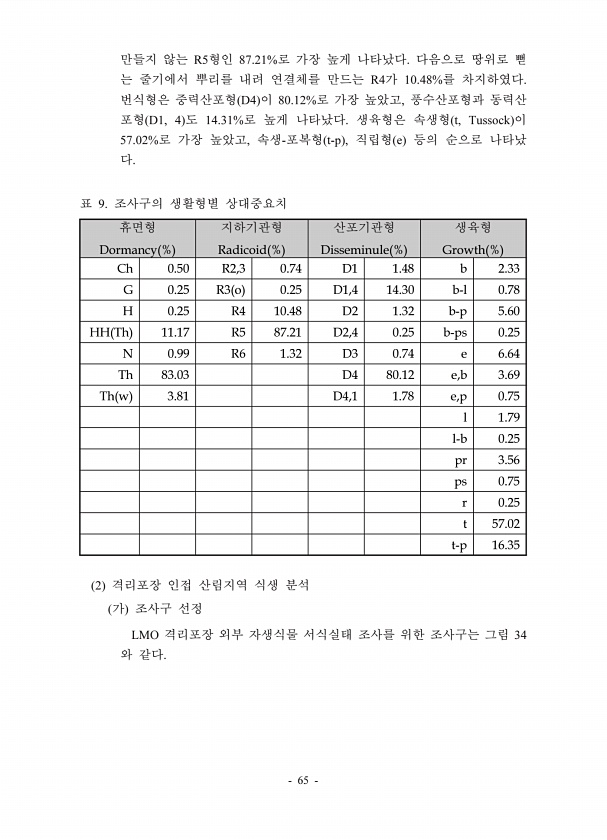 만들지 않는 R5형인 87.21%로 가장 높게 나타났다. 다음으로 땅위로 뻗는 줄기에서 뿌리를 내려 연결체를 만드는 R4가 10.48%를 차지하였다. 번식형은 중력산포형(D4)이 80.12%로 가장 높았고, 풍수산포형과 동력산포형(D1, 4)도 14.31%로 높게 나타났다. 생육형은 속생형(t, Tussock)이 57.02%로 가장 높았고, 속생-포복형(t-p), 직립형(e) 등의 순으로 나타났다.

표 9. 조사구의 생활형별 상대중요치

| 휴면형 Dormancy(%) | | 지하기관형 Radicoid(%) | | 산포기관형 Disseminule(%) | | 생육형 Growth(%) | |
|---|---|---|---|---|---|---|---|
| Ch | 0.50 | R2,3 | 0.74 | D1 | 1.48 | b | 2.33 |
| G | 0.25 | R3(o) | 0.25 | D1,4 | 14.30 | b-l | 0.78 |
| H | 0.25 | R4 | 10.48 | D2 | 1.32 | b-p | 5.60 |
| HH(Th) | 11.17 | R5 | 87.21 | D2,4 | 0.25 | b-ps | 0.25 |
| N | 0.99 | R6 | 1.32 | D3 | 0.74 | e | 6.64 |
| Th | 83.03 | | | D4 | 80.12 | e,b | 3.69 |
| Th(w) | 3.81 | | | D4,1 | 1.78 | e,p | 0.75 |
| | | | | | | l | 1.79 |
| | | | | | | l-b | 0.25 |
| | | | | | | pr | 3.56 |
| | | | | | | ps | 0.75 |
| | | | | | | r | 0.25 |
| | | | | | | t | 57.02 |
| | | | | | | t-p | 16.35 |

(2) 격리포장 인접 산림지역 식생 분석

(가) 조사구 선정

LMO 격리포장 외부 자생식물 서식실태 조사를 위한 조사구는 그림 34와 같다.

- 65 -